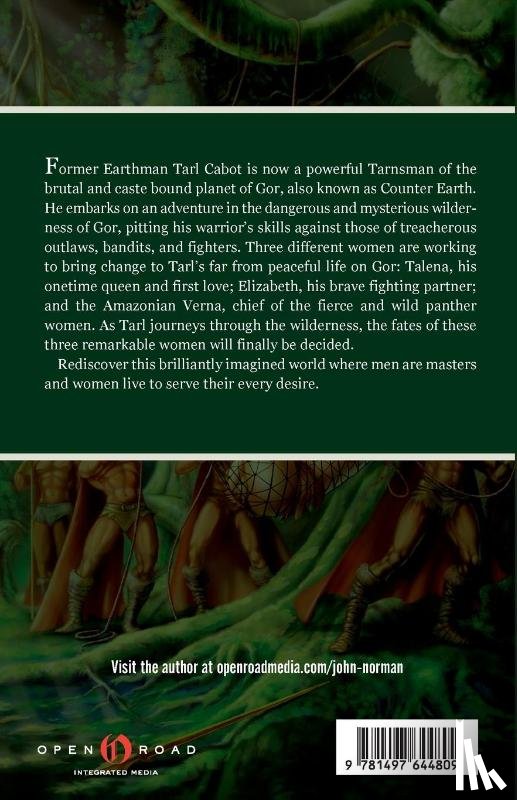 Former Earthman Tarl Cabot is now a powerful Tarnsman of the brutal and caste bound planet of Gor, also known as Counter Earth. He embarks on an adventure in the dangerous and mysterious wilderness of Gor, pitting his warrior's skills against those of treacherous outlaws, bandits, and fighters. Three different women are working to bring change to Tarl's far from peaceful life on Gor: Talena, his onetime queen and first love; Elizabeth, his brave fighting partner; and the Amazonian Verna, chief of the fierce and wild panther women. As Tarl journeys through the wilderness, the fates of these three remarkable women will finally be decided.

Rediscover this brilliantly imagined world where men are masters and women live to serve their every desire.

Visit the author at openroadmedia.com/john-norman

OPEN ROAD
INTEGRATED MEDIA

9 781497 644809